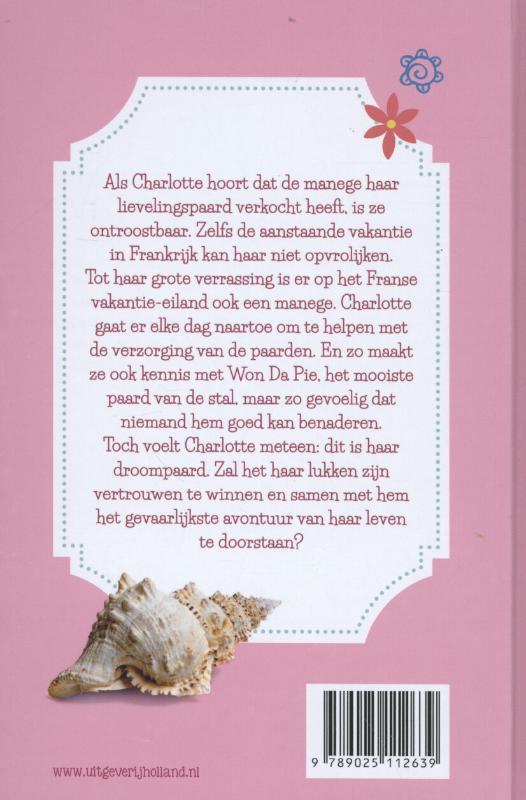 Als Charlotte hoort dat de manege haar lievelingspaard verkocht heeft, is ze ontroostbaar. Zelfs de aanstaande vakantie in Frankrijk kan haar niet opvrolijken. Tot haar grote verrassing is er op het Franse vakantie-eiland ook een manege. Charlotte gaat er elke dag naartoe om te helpen met de verzorging van de paarden. En zo maakt ze ook kennis met Won Da Pie, het mooiste paard van de stal, maar zo gevoelig dat niemand hem goed kan benaderen.
Toch voelt Charlotte meteen: dit is haar droompaard. Zal het haar lukken zijn vertrouwen te winnen en samen met hem het gevaarlijkste avontuur van haar leven te doorstaan?

www.uitgeverijholland.nl

9 789025 112639